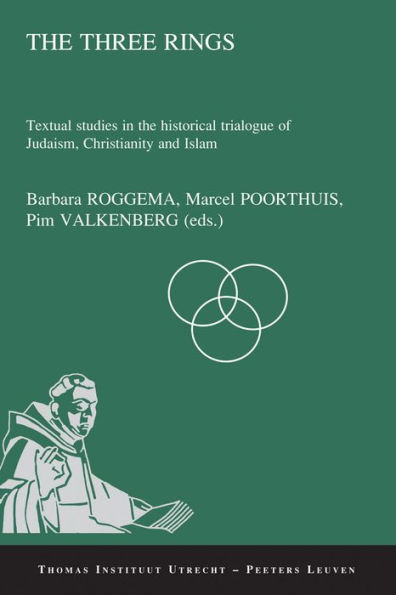 THE THREE RINGS

Textual studies in the historical trialogue of Judaism, Christianity and Islam

Barbara ROGGEMA, Marcel POORTHUIS, Pim VALKENBERG (eds.)

THOMAS INSTITUUT UTRECHT – PEETERS LEUVEN